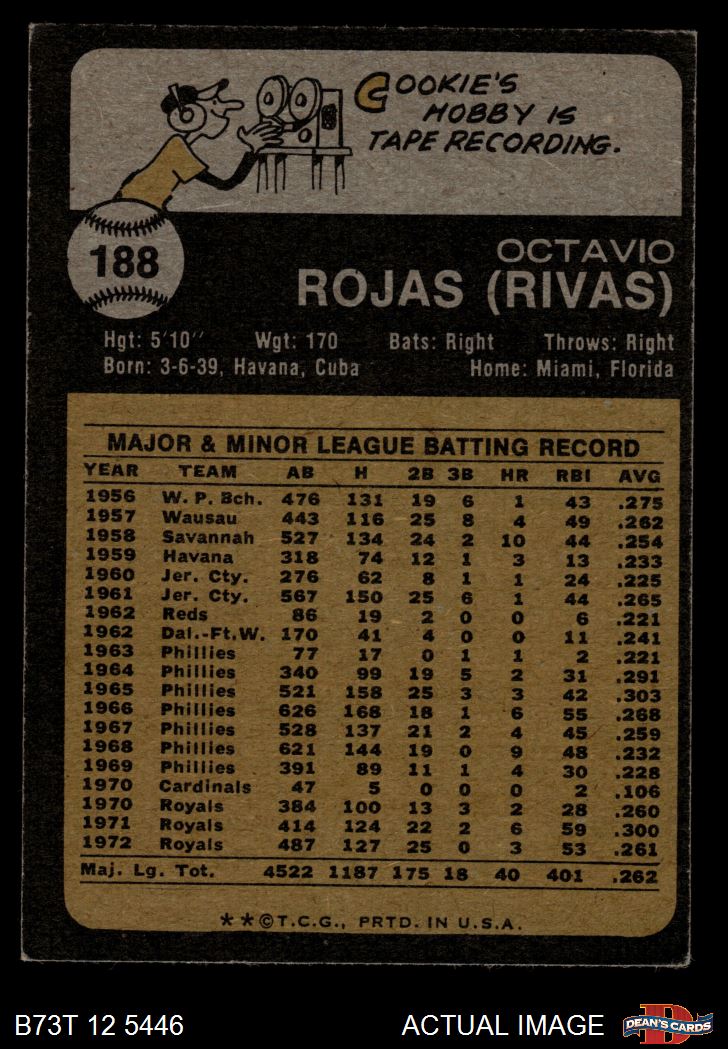 COOKIE'S HOBBY IS TAPE RECORDING.

188

OCTAVIO
ROJAS (RIVAS)

Hgt: 5'10" Wgt: 170 Bats: Right Throws: Right
Born: 3-6-39, Havana, Cuba Home: Miami, Florida

MAJOR & MINOR LEAGUE BATTING RECORD

| YEAR | TEAM | AB | H | 2B | 3B | HR | RBI | AVG |
|---|---|---|---|---|---|---|---|---|
| 1956 | W. P. Bch. | 476 | 131 | 19 | 6 | 1 | 43 | .275 |
| 1957 | Wausau | 443 | 116 | 25 | 8 | 4 | 49 | .262 |
| 1958 | Savannah | 527 | 134 | 24 | 2 | 10 | 44 | .254 |
| 1959 | Havana | 318 | 74 | 12 | 1 | 3 | 13 | .233 |
| 1960 | Jer. Cty. | 276 | 62 | 8 | 1 | 1 | 24 | .225 |
| 1961 | Jer. Cty. | 567 | 150 | 25 | 6 | 1 | 44 | .265 |
| 1962 | Reds | 86 | 19 | 2 | 0 | 0 | 6 | .221 |
| 1962 | Dal.-Ft.W. | 170 | 41 | 4 | 0 | 0 | 11 | .241 |
| 1963 | Phillies | 77 | 17 | 0 | 1 | 1 | 2 | .221 |
| 1964 | Phillies | 340 | 99 | 19 | 5 | 2 | 31 | .291 |
| 1965 | Phillies | 521 | 158 | 25 | 3 | 3 | 42 | .303 |
| 1966 | Phillies | 626 | 168 | 18 | 1 | 6 | 55 | .268 |
| 1967 | Phillies | 528 | 137 | 21 | 2 | 4 | 45 | .259 |
| 1968 | Phillies | 621 | 144 | 19 | 0 | 9 | 48 | .232 |
| 1969 | Phillies | 391 | 89 | 11 | 1 | 4 | 30 | .228 |
| 1970 | Cardinals | 47 | 5 | 0 | 0 | 0 | 2 | .106 |
| 1970 | Royals | 384 | 100 | 13 | 3 | 2 | 28 | .260 |
| 1971 | Royals | 414 | 124 | 22 | 2 | 6 | 59 | .300 |
| 1972 | Royals | 487 | 127 | 25 | 0 | 3 | 53 | .261 |
| Maj. Lg. Tot. | | 4522 | 1187 | 175 | 18 | 40 | 401 | .262 |

**©T.C.G., PRTD. IN U.S.A.

B73T 12 5446 ACTUAL IMAGE DEAN'S CARDS